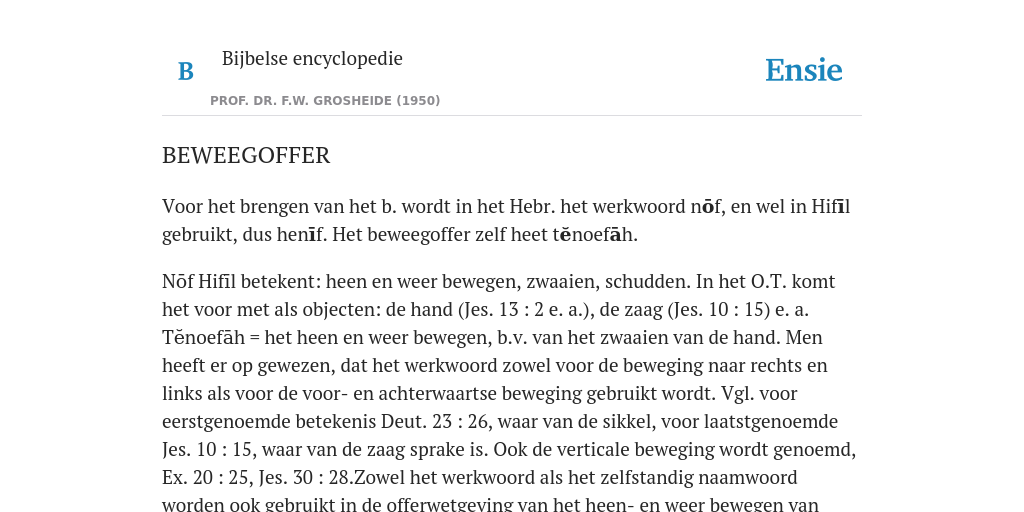 B

Bijbelse encyclopedie

PROF. DR. F.W. GROSHEIDE (1950)

Ensie

BEWEEGOFFER

Voor het brengen van het b. wordt in het Hebr. het werkwoord nōf, en wel in Hifīl gebruikt, dus henīf. Het beweegoffer zelf heet tĕnoefāh.

Nōf Hifīl betekent: heen en weer bewegen, zwaaien, schudden. In het O.T. komt het voor met als objecten: de hand (Jes. 13 : 2 e. a.), de zaag (Jes. 10 : 15) e. a. Tĕnoefāh = het heen en weer bewegen, b.v. van het zwaaien van de hand. Men heeft er op gewezen, dat het werkwoord zowel voor de beweging naar rechts en links als voor de voor- en achterwaartse beweging gebruikt wordt. Vgl. voor eerstgenoemde betekenis Deut. 23 : 26, waar van de sikkel, voor laatstgenoemde Jes. 10 : 15, waar van de zaag sprake is. Ook de verticale beweging wordt genoemd, Ex. 20 : 25, Jes. 30 : 28.Zowel het werkwoord als het zelfstandig naamwoord worden ook gebruikt in de offerwetgeving van het heen- en weer bewegen van